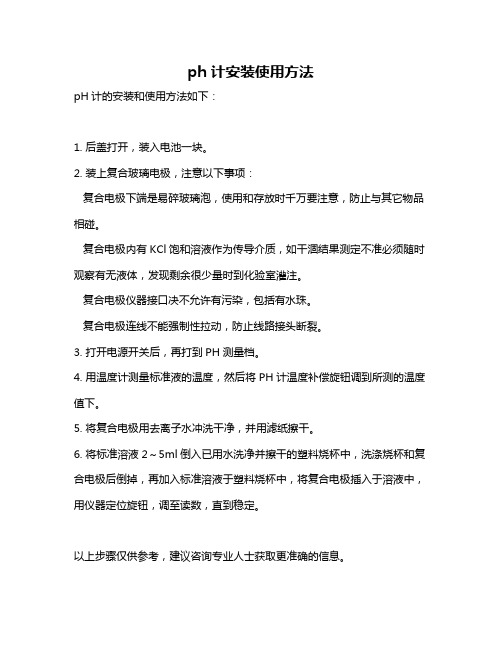 ph 计安装使用方法

pH 计的安装和使用方法如下：

1. 后盖打开，装入电池一块。

2. 装上复合玻璃电极，注意以下事项：

复合电极下端是易碎玻璃泡，使用和存放时千万要注意，防止与其它物品相碰。

复合电极内有 KCl 饱和溶液作为传导介质，如干涸结果测定不准必须随时观察有无液体，发现剩余很少量时到化验室灌注。

复合电极仪器接口决不允许有污染，包括有水珠。

复合电极连线不能强制性拉动，防止线路接头断裂。

3. 打开电源开关后，再打到 PH 测量档。

4. 用温度计测量标准液的温度，然后将 PH 计温度补偿旋钮调到所测的温度值下。

5. 将复合电极用去离子水冲洗干净，并用滤纸擦干。

6. 将标准溶液 2～5ml 倒入已用水洗净并擦干的塑料烧杯中，洗涤烧杯和复合电极后倒掉，再加入标准溶液于塑料烧杯中，将复合电极插入于溶液中，用仪器定位旋钮，调至读数，直到稳定。

以上步骤仅供参考，建议咨询专业人士获取更准确的信息。